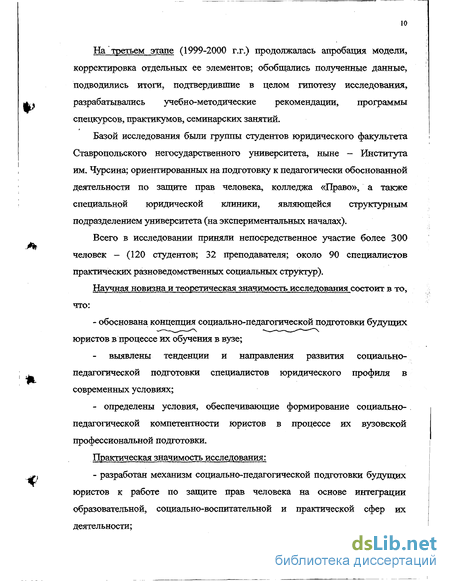 10

На третьем этапе (1999-2000 г.г.) продолжалась апробация модели, корректировка отдельных ее элементов; обобщались полученные данные, подводились итоги, подтвердившие в целом гипотезу исследования, разрабатывались учебно-методические рекомендации, программы спецкурсов, практикумов, семинарских занятий.

Базой исследования были группы студентов юридического факультета Ставропольского негосударственного университета, ныне – Института им. Чурсина; ориентированных на подготовку к педагогически обоснованной деятельности по защите прав человека, колледжа «Право», а также специальной юридической клиники, являющейся структурным подразделением университета (на экспериментальных началах).

Всего в исследовании приняли непосредственное участие более 300 человек – (120 студентов; 32 преподавателя; около 90 специалистов практических разноведомственных социальных структур).

Научная новизна и теоретическая значимость исследования состоит в то, что:

- обоснована концепция социально-педагогической подготовки будущих юристов в процессе их обучения в вузе;

- выявлены тенденции и направления развития социально-педагогической подготовки специалистов юридического профиля в современных условиях;

- определены условия, обеспечивающие формирование социально-педагогической компетентности юристов в процессе их вузовской профессиональной подготовки.

Практическая значимость исследования:

- разработан механизм социально-педагогической подготовки будущих юристов к работе по защите прав человека на основе интеграции образовательной, социально-воспитательной и практической сфер их деятельности;

dsLib.net
библиотека диссертаций